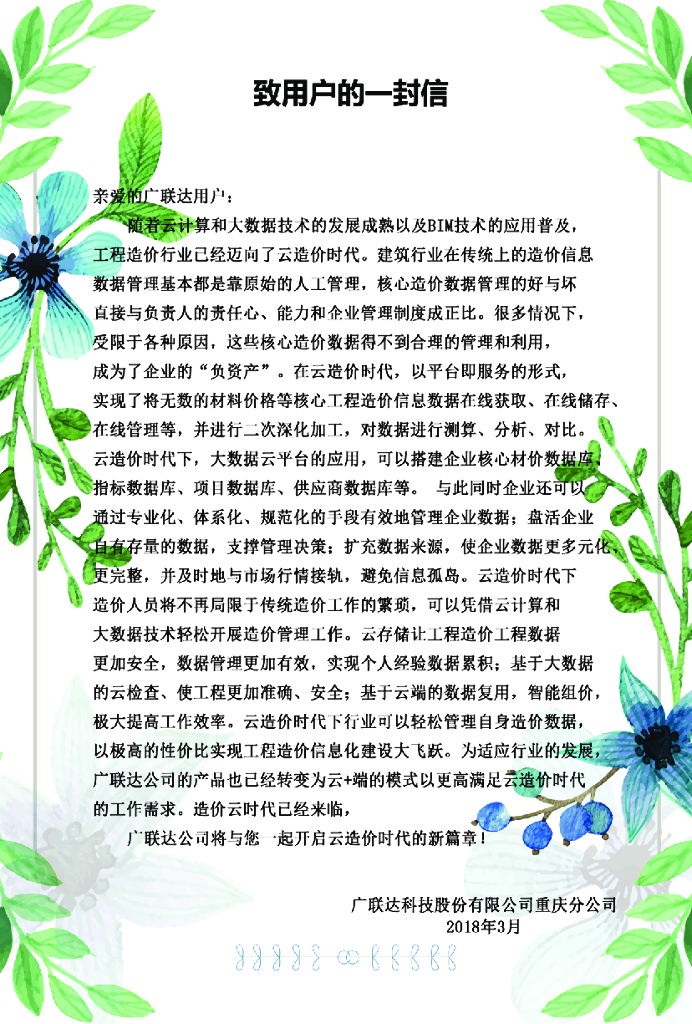 致用户的一封信

亲爱的广联达用户：

随着云计算和大数据技术的发展成熟以及BIM技术的应用普及，工程造价行业已经迈向了云造价时代。建筑行业在传统上的造价信息数据管理基本都是靠原始的人工管理，核心造价数据管理的好与坏直接与负责人的责任心、能力和企业管理制度成正比。很多情况下，受限于各种原因，这些核心造价数据得不到合理的管理和利用，成为了企业的“负资产”。在云造价时代，以平台即服务的形式，实现了将无数的材料价格等核心工程造价信息数据在线获取、在线储存、在线管理等，并进行二次深化加工，对数据进行测算、分析、对比。云造价时代下，大数据云平台的应用，可以搭建企业核心材价数据库、指标数据库、项目数据库、供应商数据库等。 与此同时企业还可以通过专业化、体系化、规范化的手段有效地管理企业数据；盘活企业自有存量的数据，支撑管理决策；扩充数据来源，使企业数据更多元化、更完整，并及时地与市场行情接轨，避免信息孤岛。云造价时代下造价人员将不再局限于传统造价工作的繁琐，可以凭借云计算和大数据技术轻松开展造价管理工作。云存储让工程造价工程数据更加安全，数据管理更加有效，实现个人经验数据累积；基于大数据的云检查、使工程更加准确、安全；基于云端的数据复用，智能组价，极大提高工作效率。云造价时代下行业可以轻松管理自身造价数据，以极高的性价比实现工程造价信息化建设大飞跃。为适应行业的发展，广联达公司的产品也已经转变为云+端的模式以更高满足云造价时代的工作需求。造价云时代已经来临，

广联达公司将与您一起开启云造价时代的新篇章！

广联达科技股份有限公司重庆分公司
2018年3月